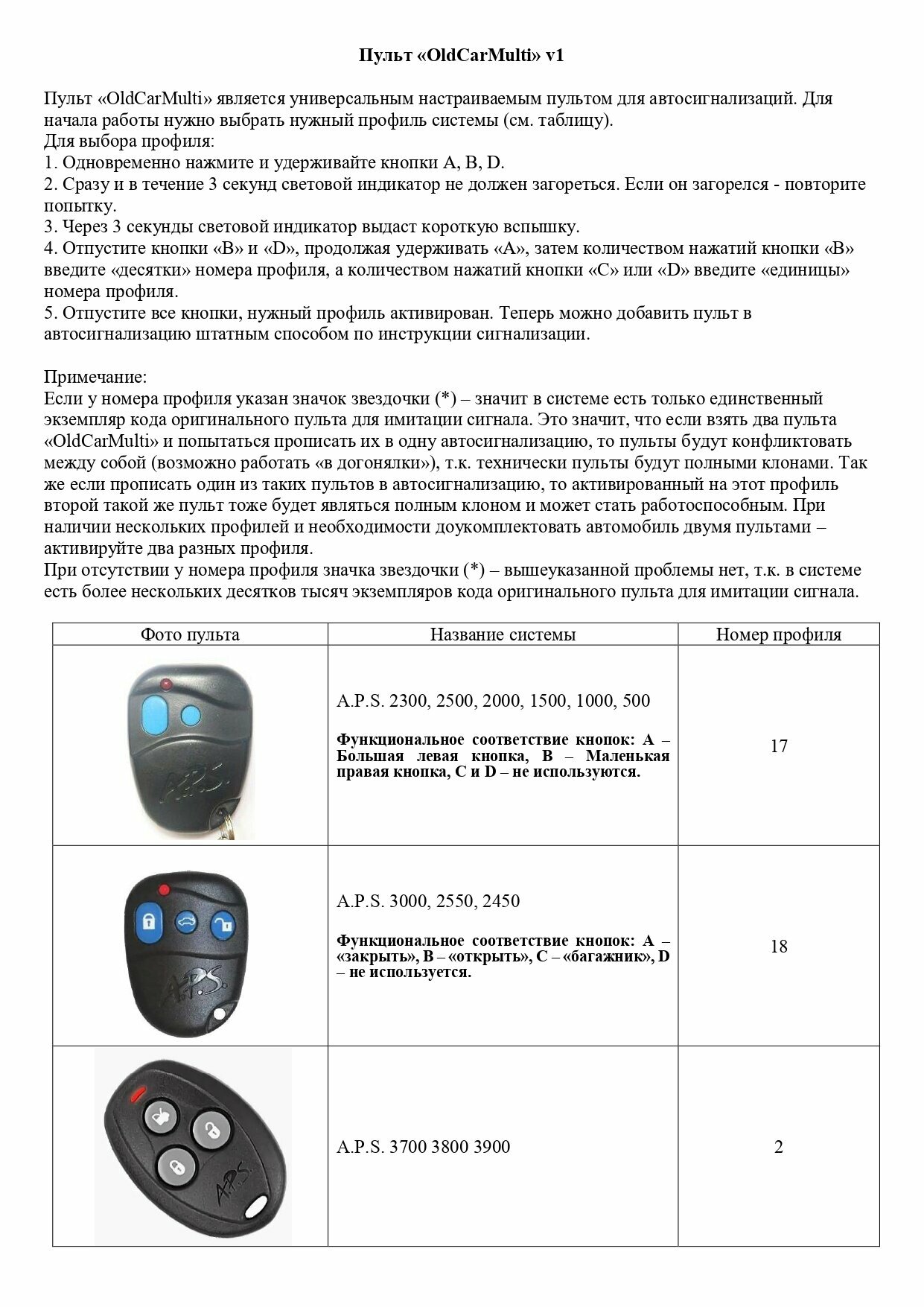 Пульт «OldCarMulti» v1

Пульт «OldCarMulti» является универсальным настраиваемым пультом для автосигнализаций. Для начала работы нужно выбрать нужный профиль системы (см. таблицу).
Для выбора профиля:
1. Одновременно нажмите и удерживайте кнопки A, B, D.
2. Сразу и в течение 3 секунд световой индикатор не должен загореться. Если он загорелся - повторите попытку.
3. Через 3 секунды световой индикатор выдаст короткую вспышку.
4. Отпустите кнопки «B» и «D», продолжая удерживать «A», затем количеством нажатий кнопки «B» введите «десятки» номера профиля, а количеством нажатий кнопки «C» или «D» введите «единицы» номера профиля.
5. Отпустите все кнопки, нужный профиль активирован. Теперь можно добавить пульт в автосигнализацию штатным способом по инструкции сигнализации.

Примечание:
Если у номера профиля указан значок звездочки (*) – значит в системе есть только единственный экземпляр кода оригинального пульта для имитации сигнала. Это значит, что если взять два пульта «OldCarMulti» и попытаться прописать их в одну автосигнализацию, то пульты будут конфликтовать между собой (возможно работать «в догонялки»), т.к. технически пульты будут полными клонами. Так же если прописать один из таких пультов в автосигнализацию, то активированный на этот профиль второй такой же пульт тоже будет являться полным клоном и может стать работоспособным. При наличии нескольких профилей и необходимости доукомплектовать автомобиль двумя пультами – активируйте два разных профиля.
При отсутствии у номера профиля значка звездочки (*) – вышеуказанной проблемы нет, т.к. в системе есть более нескольких десятков тысяч экземпляров кода оригинального пульта для имитации сигнала.

| Фото пульта | Название системы | Номер профиля |
|---|---|---|
| A.P.S. | A.P.S. 2300, 2500, 2000, 1500, 1000, 500 **Функциональное соответствие кнопок: A – Большая левая кнопка, B – Маленькая правая кнопка, C и D – не используются.** | 17 |
| A.P.S. | A.P.S. 3000, 2550, 2450 **Функциональное соответствие кнопок: A – «закрыть», B – «открыть», C – «багажник», D – не используется.** | 18 |
| A.P.S. | A.P.S. 3700 3800 3900 | 2 |